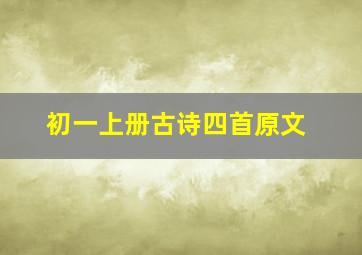 初一上册古诗四首原文